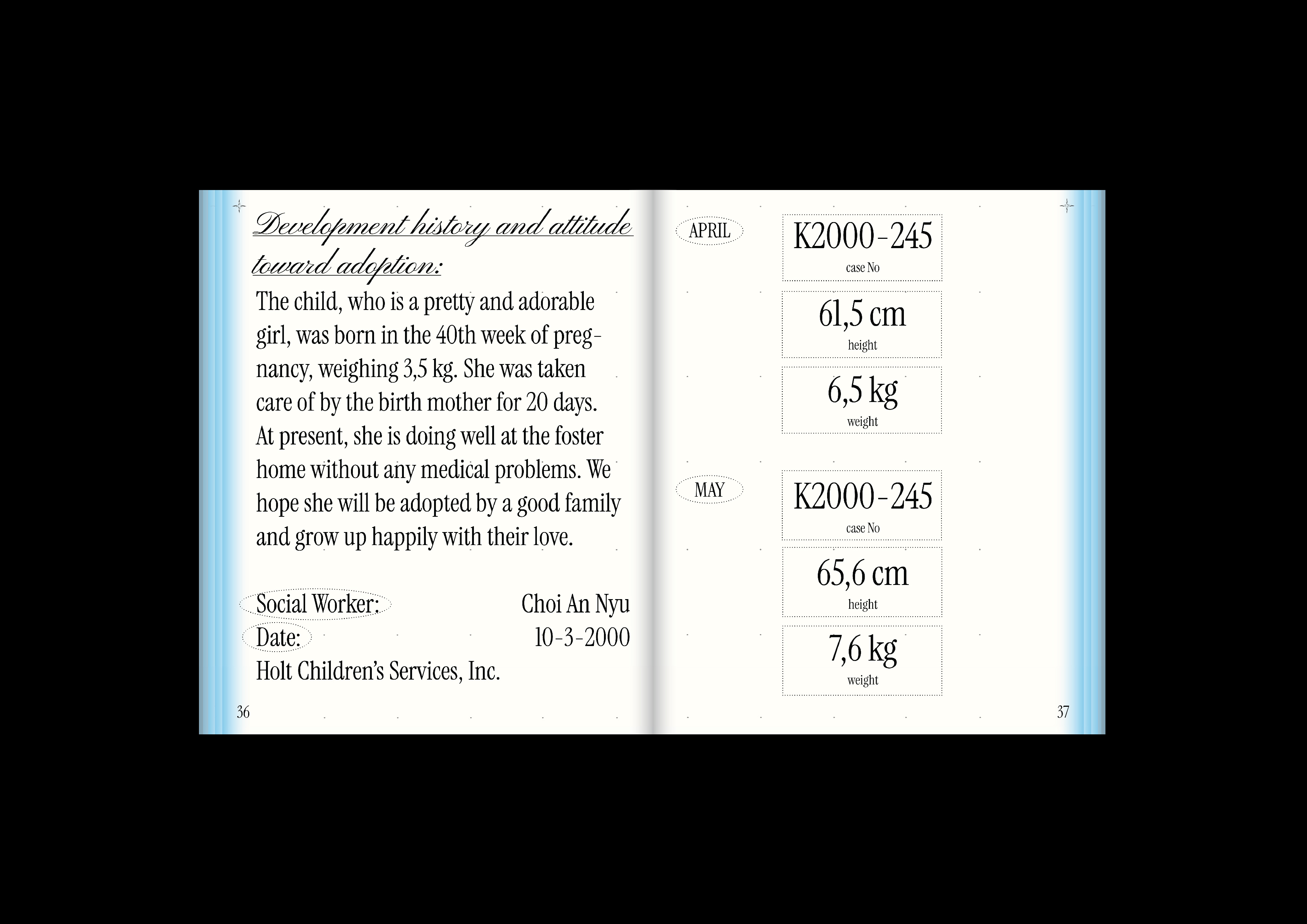 Development history and attitude toward adoption:

The child, who is a pretty and adorable girl, was born in the 40th week of pregnancy, weighing 3,5 kg. She was taken care of by the birth mother for 20 days. At present, she is doing well at the foster home without any medical problems. We hope she will be adopted by a good family and grow up happily with their love.

Social Worker: Choi An Nyu
Date: 10-3-2000
Holt Children's Services, Inc.

36

APRIL

K2000-245
case No

61,5 cm
height

6,5 kg
weight

MAY

K2000-245
case No

65,6 cm
height

7,6 kg
weight

37